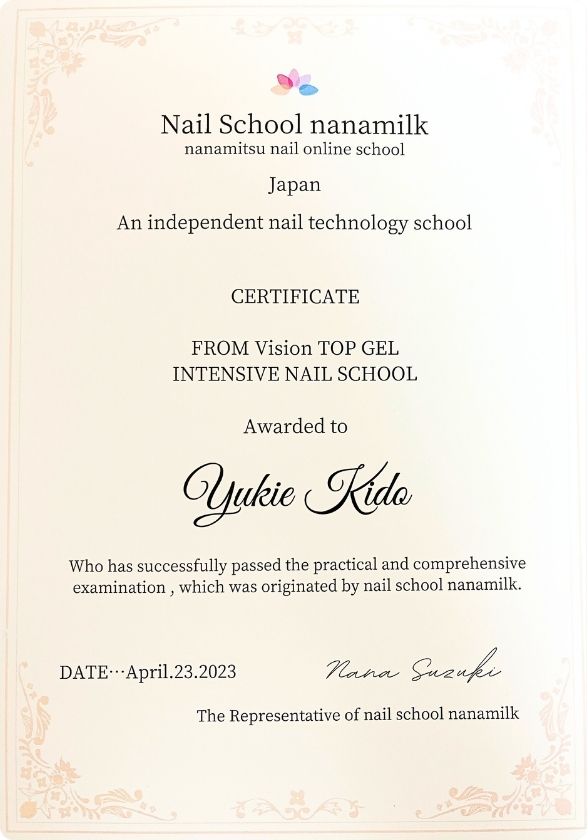 Nail School nanamilk
nanamitsu nail online school

Japan

An independent nail technology school

CERTIFICATE

FROM Vision TOP GEL
INTENSIVE NAIL SCHOOL

Awarded to

Yukie Kido

Who has successfully passed the practical and comprehensive examination , which was originated by nail school nanamilk.

DATE···April.23.2023

Nana Suzuki

The Representative of nail school nanamilk